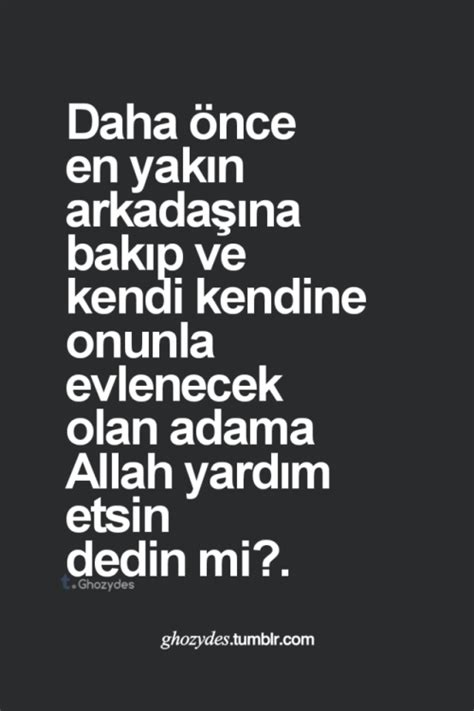 Daha önce en yakın arkadaşına bakıp ve kendi kendine onunla evlenecek olan adama Allah yardım etsin dedin mi?.

t. Ghozydes

ghozydes.tumblr.com